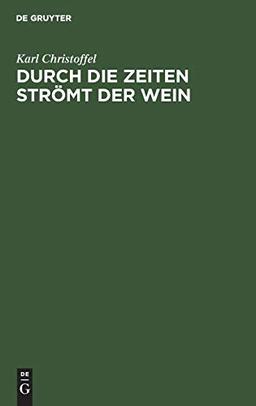 DE GRUYTER

Karl Christoffel

DURCH DIE ZEITEN STRÖMT DER WEIN

DE
G